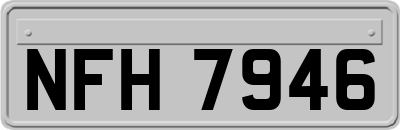 NFH 7946